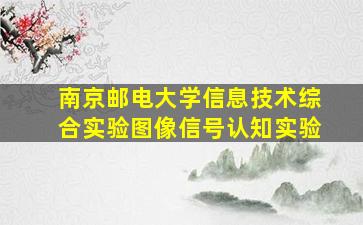 南京邮电大学信息技术综合实验图像信号认知实验